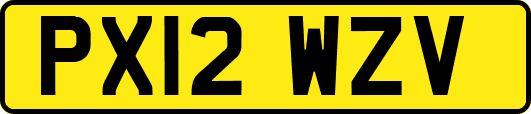 PX12 WZV